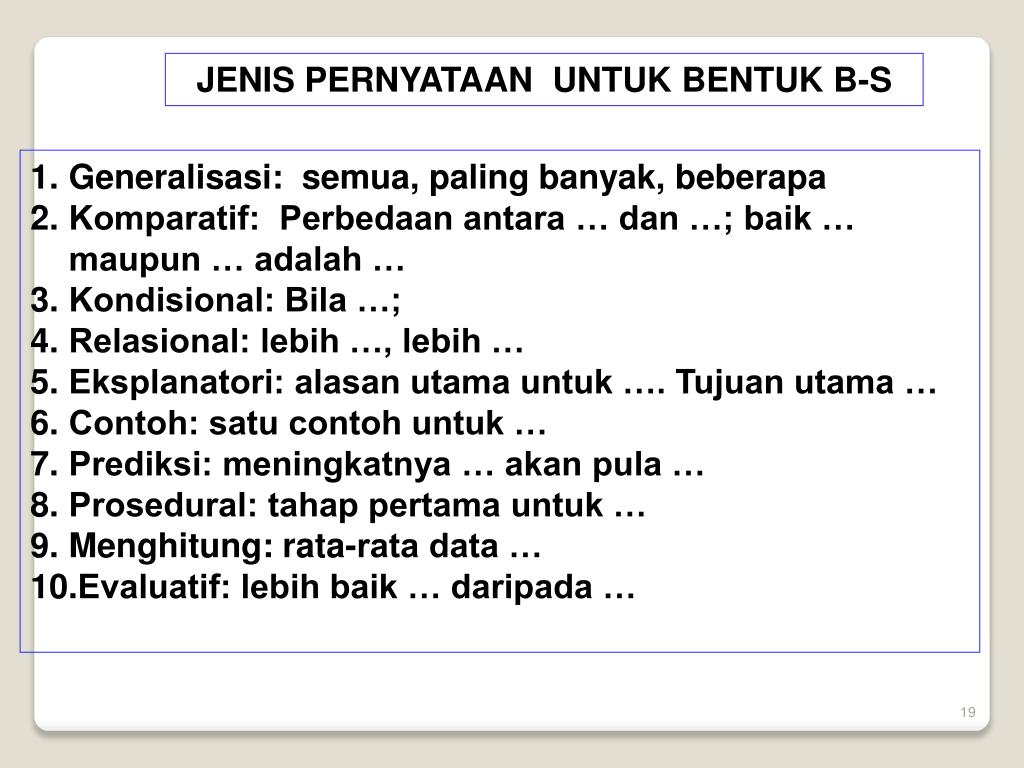 JENIS PERNYATAAN  UNTUK BENTUK B-S

1. Generalisasi:  semua, paling banyak, beberapa
2. Komparatif:  Perbedaan antara … dan …; baik … maupun … adalah …
3. Kondisional: Bila …;
4. Relasional: lebih …, lebih …
5. Eksplanatori: alasan utama untuk …. Tujuan utama …
6. Contoh: satu contoh untuk …
7. Prediksi: meningkatnya … akan pula …
8. Prosedural: tahap pertama untuk …
9. Menghitung: rata-rata data …
10.Evaluatif: lebih baik … daripada …

19